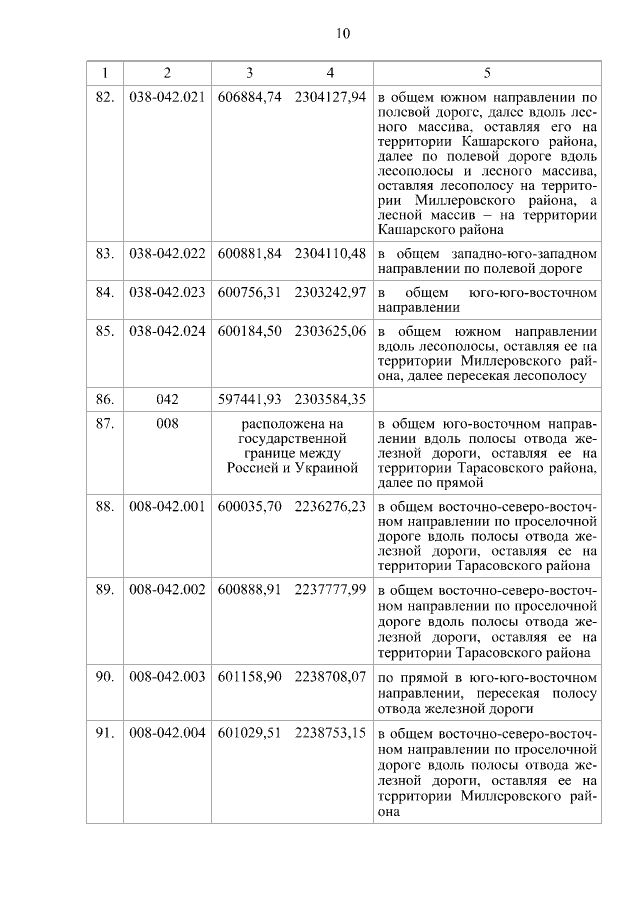 10

| 1 | 2 | 3 | 4 | 5 |
|---|---|---|---|---|
| 82. | 038-042.021 | 606884,74 | 2304127,94 | в общем южном направлении по полевой дороге, далее вдоль лесного массива, оставляя его на территории Кашарского района, далее по полевой дороге вдоль лесополосы и лесного массива, оставляя лесополосу на территории Миллеровского района, а лесной массив – на территории Кашарского района |
| 83. | 038-042.022 | 600881,84 | 2304110,48 | в общем западно-юго-западном направлении по полевой дороге |
| 84. | 038-042.023 | 600756,31 | 2303242,97 | в общем юго-юго-восточном направлении |
| 85. | 038-042.024 | 600184,50 | 2303625,06 | в общем южном направлении вдоль лесополосы, оставляя ее на территории Миллеровского района, далее пересекая лесополосу |
| 86. | 042 | 597441,93 | 2303584,35 | |
| 87. | 008 | расположена на государственной границе между Россией и Украиной | | в общем юго-восточном направлении вдоль полосы отвода железной дороги, оставляя ее на территории Тарасовского района, далее по прямой |
| 88. | 008-042.001 | 600035,70 | 2236276,23 | в общем восточно-северо-восточном направлении по проселочной дороге вдоль полосы отвода железной дороги, оставляя ее на территории Тарасовского района |
| 89. | 008-042.002 | 600888,91 | 2237777,99 | в общем восточно-северо-восточном направлении по проселочной дороге вдоль полосы отвода железной дороги, оставляя ее на территории Тарасовского района |
| 90. | 008-042.003 | 601158,90 | 2238708,07 | по прямой в юго-юго-восточном направлении, пересекая полосу отвода железной дороги |
| 91. | 008-042.004 | 601029,51 | 2238753,15 | в общем восточно-северо-восточном направлении по проселочной дороге вдоль полосы отвода железной дороги, оставляя ее на территории Миллеровского района |